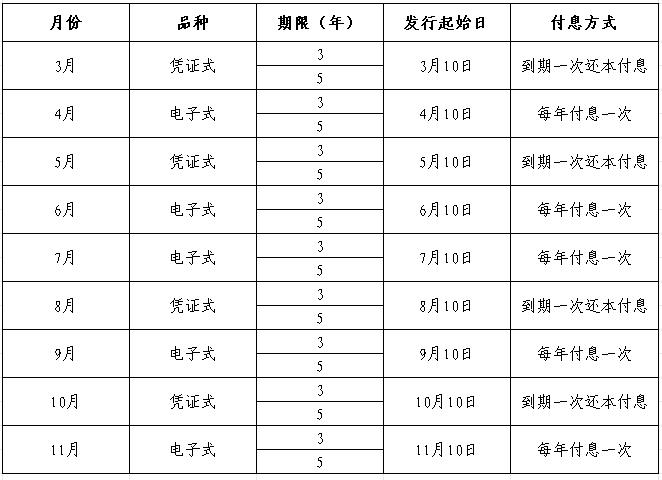 | 月份 | 品种 | 期限（年） | 发行起始日 | 付息方式 |
|---|---|---|---|---|
| 3月 | 凭证式 | 3 | 3月10日 | 到期一次还本付息 |
| | | 5 | | |
| 4月 | 电子式 | 3 | 4月10日 | 每年付息一次 |
| | | 5 | | |
| 5月 | 凭证式 | 3 | 5月10日 | 到期一次还本付息 |
| | | 5 | | |
| 6月 | 电子式 | 3 | 6月10日 | 每年付息一次 |
| | | 5 | | |
| 7月 | 电子式 | 3 | 7月10日 | 每年付息一次 |
| | | 5 | | |
| 8月 | 凭证式 | 3 | 8月10日 | 到期一次还本付息 |
| | | 5 | | |
| 9月 | 电子式 | 3 | 9月10日 | 每年付息一次 |
| | | 5 | | |
| 10月 | 凭证式 | 3 | 10月10日 | 到期一次还本付息 |
| | | 5 | | |
| 11月 | 电子式 | 3 | 11月10日 | 每年付息一次 |
| | | 5 | | |